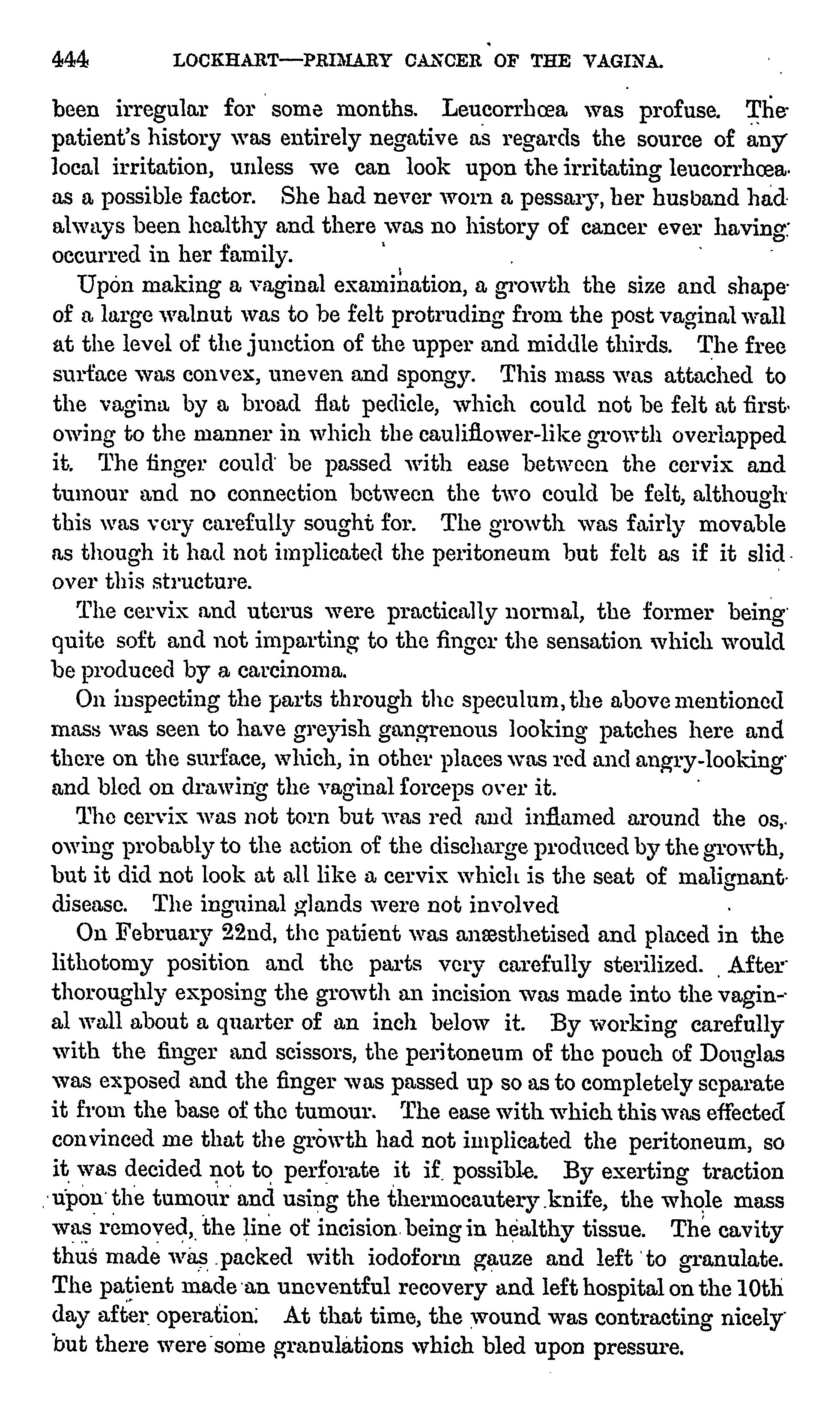 444 LOCKHART—PRIMARY CANCER OF THE VAGINA.

been irregular for some months. Leucorrhœa was profuse. The patient's history was entirely negative as regards the source of any local irritation, unless we can look upon the irritating leucorrhœa as a possible factor. She had never worn a pessary, her husband had always been healthy and there was no history of cancer ever having occurred in her family.

Upon making a vaginal examination, a growth the size and shape of a large walnut was to be felt protruding from the post vaginal wall at the level of the junction of the upper and middle thirds. The free surface was convex, uneven and spongy. This mass was attached to the vagina by a broad flat pedicle, which could not be felt at first owing to the manner in which the cauliflower-like growth overlapped it. The finger could be passed with ease between the cervix and tumour and no connection between the two could be felt, although this was very carefully sought for. The growth was fairly movable as though it had not implicated the peritoneum but felt as if it slid over this structure.

The cervix and uterus were practically normal, the former being quite soft and not imparting to the finger the sensation which would be produced by a carcinoma.

On inspecting the parts through the speculum, the above mentioned mass was seen to have greyish gangrenous looking patches here and there on the surface, which, in other places was red and angry-looking and bled on drawing the vaginal forceps over it.

The cervix was not torn but was red and inflamed around the os, owing probably to the action of the discharge produced by the growth, but it did not look at all like a cervix which is the seat of malignant disease. The inguinal glands were not involved

On February 22nd, the patient was anæsthetised and placed in the lithotomy position and the parts very carefully sterilized. After thoroughly exposing the growth an incision was made into the vaginal wall about a quarter of an inch below it. By working carefully with the finger and scissors, the peritoneum of the pouch of Douglas was exposed and the finger was passed up so as to completely separate it from the base of the tumour. The ease with which this was effected convinced me that the growth had not implicated the peritoneum, so it was decided not to perforate it if possible. By exerting traction upon the tumour and using the thermocautery knife, the whole mass was removed, the line of incision being in healthy tissue. The cavity thus made was packed with iodoform gauze and left to granulate. The patient made an uneventful recovery and left hospital on the 10th day after operation. At that time, the wound was contracting nicely but there were some granulations which bled upon pressure.